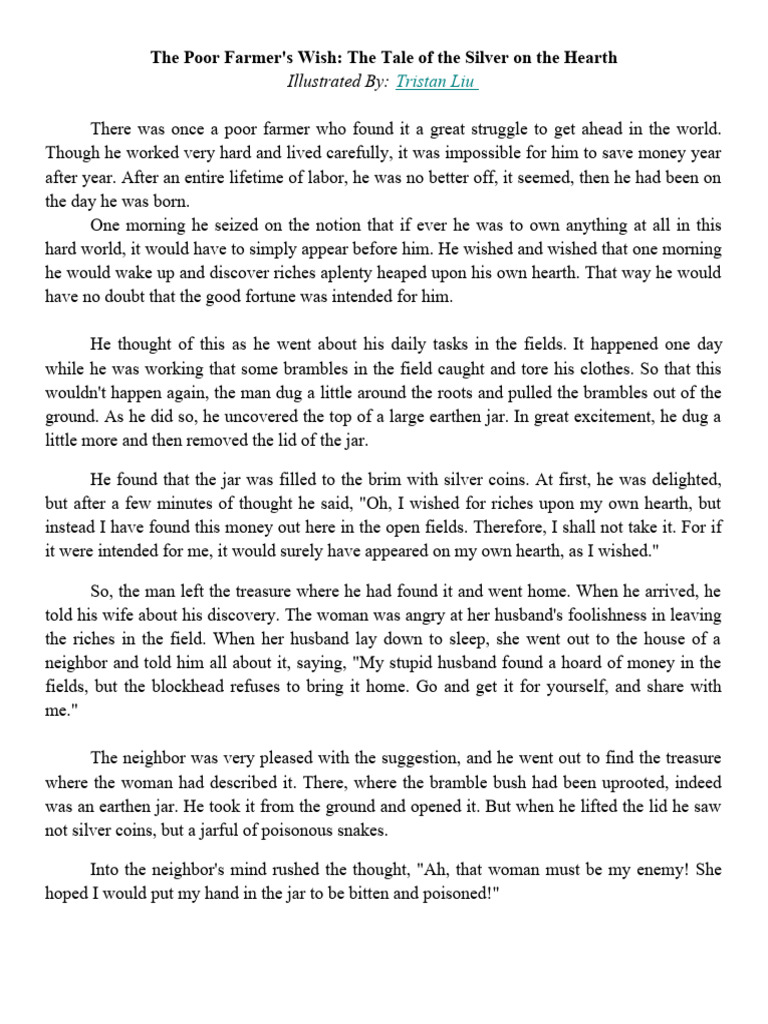 The Poor Farmer's Wish: The Tale of the Silver on the Hearth
Illustrated By: Tristan Liu

There was once a poor farmer who found it a great struggle to get ahead in the world. Though he worked very hard and lived carefully, it was impossible for him to save money year after year. After an entire lifetime of labor, he was no better off, it seemed, then he had been on the day he was born.
One morning he seized on the notion that if ever he was to own anything at all in this hard world, it would have to simply appear before him. He wished and wished that one morning he would wake up and discover riches aplenty heaped upon his own hearth. That way he would have no doubt that the good fortune was intended for him.

He thought of this as he went about his daily tasks in the fields. It happened one day while he was working that some brambles in the field caught and tore his clothes. So that this wouldn't happen again, the man dug a little around the roots and pulled the brambles out of the ground. As he did so, he uncovered the top of a large earthen jar. In great excitement, he dug a little more and then removed the lid of the jar.

He found that the jar was filled to the brim with silver coins. At first, he was delighted, but after a few minutes of thought he said, "Oh, I wished for riches upon my own hearth, but instead I have found this money out here in the open fields. Therefore, I shall not take it. For if it were intended for me, it would surely have appeared on my own hearth, as I wished."

So, the man left the treasure where he had found it and went home. When he arrived, he told his wife about his discovery. The woman was angry at her husband's foolishness in leaving the riches in the field. When her husband lay down to sleep, she went out to the house of a neighbor and told him all about it, saying, "My stupid husband found a hoard of money in the fields, but the blockhead refuses to bring it home. Go and get it for yourself, and share with me."

The neighbor was very pleased with the suggestion, and he went out to find the treasure where the woman had described it. There, where the bramble bush had been uprooted, indeed was an earthen jar. He took it from the ground and opened it. But when he lifted the lid he saw not silver coins, but a jarful of poisonous snakes.

Into the neighbor's mind rushed the thought, "Ah, that woman must be my enemy! She hoped I would put my hand in the jar to be bitten and poisoned!"